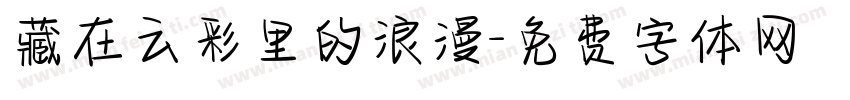 藏在云彩里的浪漫-免费字体网